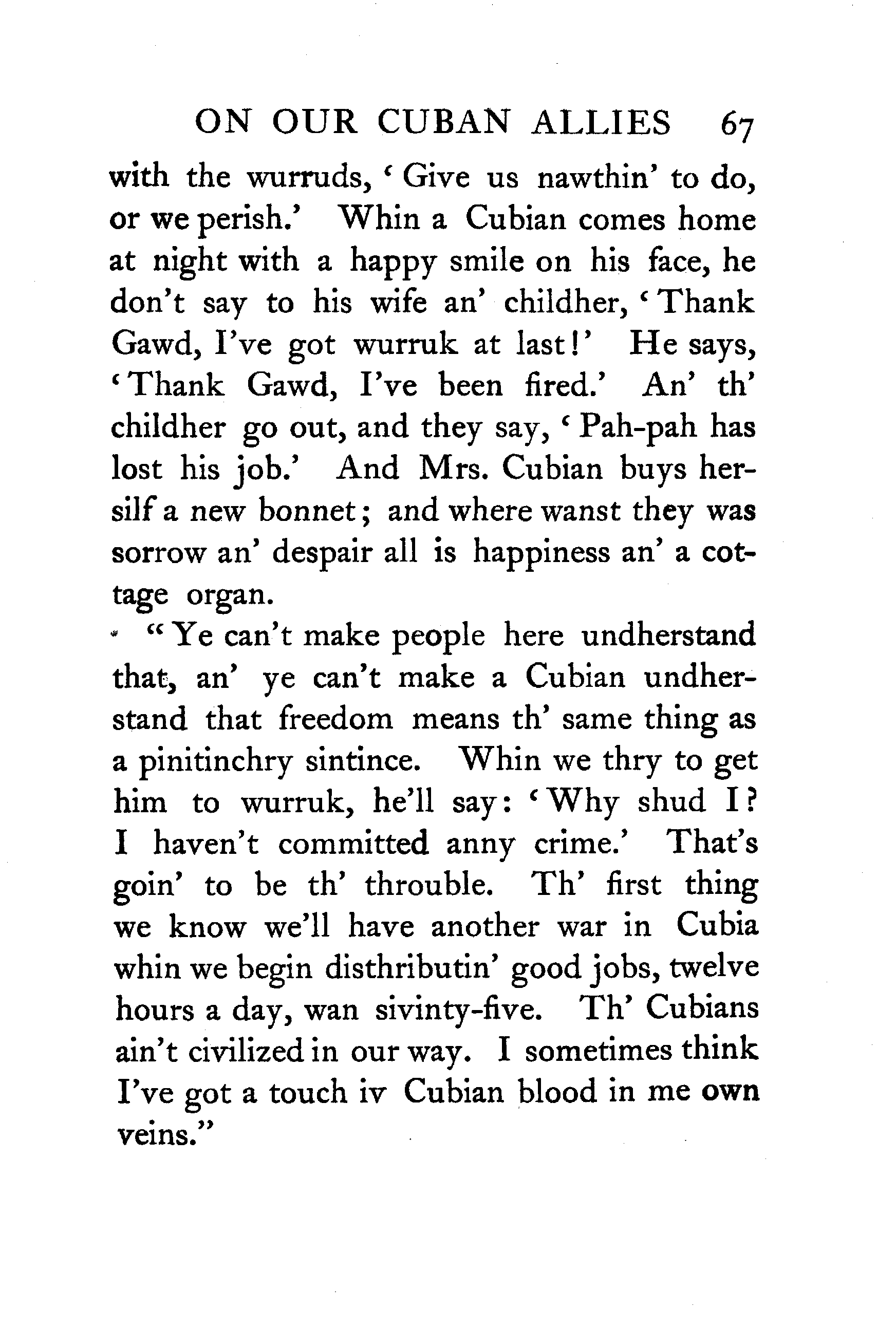 ON OUR CUBAN ALLIES 67

with the wurruds, 'Give us nawthin' to do, or we perish.' Whin a Cubian comes home at night with a happy smile on his face, he don't say to his wife an' childher, 'Thank Gawd, I've got wurruk at last!' He says, 'Thank Gawd, I've been fired.' An' th' childher go out, and they say, 'Pah-pah has lost his job.' And Mrs. Cubian buys hersilf a new bonnet; and where wanst they was sorrow an' despair all is happiness an' a cottage organ.

"Ye can't make people here undherstand that, an' ye can't make a Cubian undherstand that freedom means th' same thing as a pinitinchry sintince. Whin we thry to get him to wurruk, he'll say: 'Why shud I? I haven't committed anny crime.' That's goin' to be th' throuble. Th' first thing we know we'll have another war in Cubia whin we begin disthributin' good jobs, twelve hours a day, wan sivinty-five. Th' Cubians ain't civilized in our way. I sometimes think I've got a touch iv Cubian blood in me own veins."